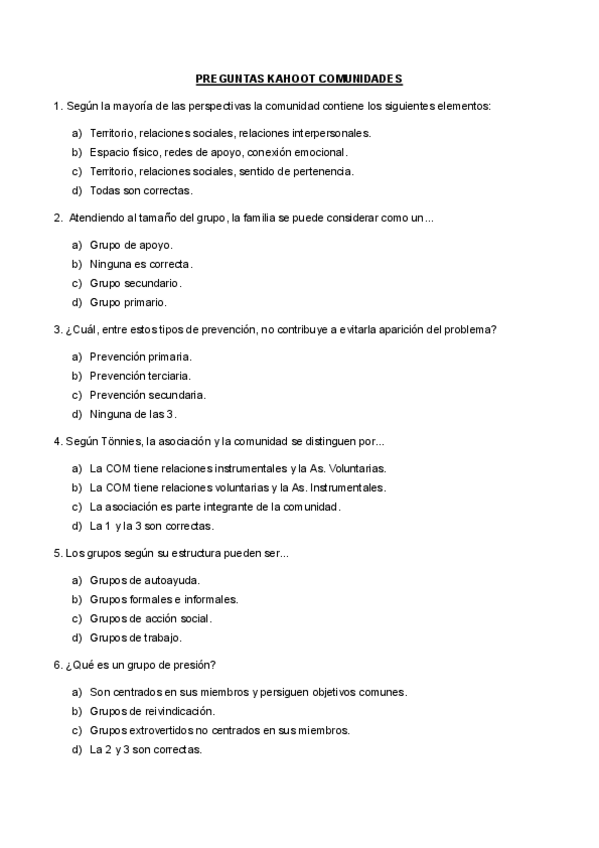 PREGUNTAS KAHOOT COMUNIDADES

1. Según la mayoría de las perspectivas la comunidad contiene los siguientes elementos:

a) Territorio, relaciones sociales, relaciones interpersonales.
b) Espacio físico, redes de apoyo, conexión emocional.
c) Territorio, relaciones sociales, sentido de pertenencia.
d) Todas son correctas.

2. Atendiendo al tamaño del grupo, la familia se puede considerar como un...

a) Grupo de apoyo.
b) Ninguna es correcta.
c) Grupo secundario.
d) Grupo primario.

3. ¿Cuál, entre estos tipos de prevención, no contribuye a evitarla aparición del problema?

a) Prevención primaria.
b) Prevención terciaria.
c) Prevención secundaria.
d) Ninguna de las 3.

4. Según Tönnies, la asociación y la comunidad se distinguen por...

a) La COM tiene relaciones instrumentales y la As. Voluntarias.
b) La COM tiene relaciones voluntarias y la As. Instrumentales.
c) La asociación es parte integrante de la comunidad.
d) La 1 y la 3 son correctas.

5. Los grupos según su estructura pueden ser...

a) Grupos de autoayuda.
b) Grupos formales e informales.
c) Grupos de acción social.
d) Grupos de trabajo.

6. ¿Qué es un grupo de presión?

a) Son centrados en sus miembros y persiguen objetivos comunes.
b) Grupos de reivindicación.
c) Grupos extrovertidos no centrados en sus miembros.
d) La 2 y 3 son correctas.